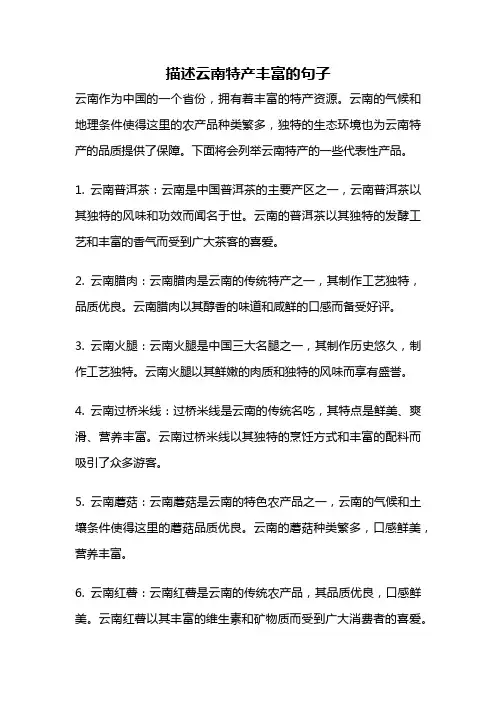 描述云南特产丰富的句子

云南作为中国的一个省份，拥有着丰富的特产资源。云南的气候和地理条件使得这里的农产品种类繁多，独特的生态环境也为云南特产的品质提供了保障。下面将会列举云南特产的一些代表性产品。

1. 云南普洱茶：云南是中国普洱茶的主要产区之一，云南普洱茶以其独特的风味和功效而闻名于世。云南的普洱茶以其独特的发酵工艺和丰富的香气而受到广大茶客的喜爱。

2. 云南腊肉：云南腊肉是云南的传统特产之一，其制作工艺独特，品质优良。云南腊肉以其醇香的味道和咸鲜的口感而备受好评。

3. 云南火腿：云南火腿是中国三大名腿之一，其制作历史悠久，制作工艺独特。云南火腿以其鲜嫩的肉质和独特的风味而享有盛誉。

4. 云南过桥米线：过桥米线是云南的传统名吃，其特点是鲜美、爽滑、营养丰富。云南过桥米线以其独特的烹饪方式和丰富的配料而吸引了众多游客。

5. 云南蘑菇：云南蘑菇是云南的特色农产品之一，云南的气候和土壤条件使得这里的蘑菇品质优良。云南的蘑菇种类繁多，口感鲜美，营养丰富。

6. 云南红薯：云南红薯是云南的传统农产品，其品质优良，口感鲜美。云南红薯以其丰富的维生素和矿物质而受到广大消费者的喜爱。